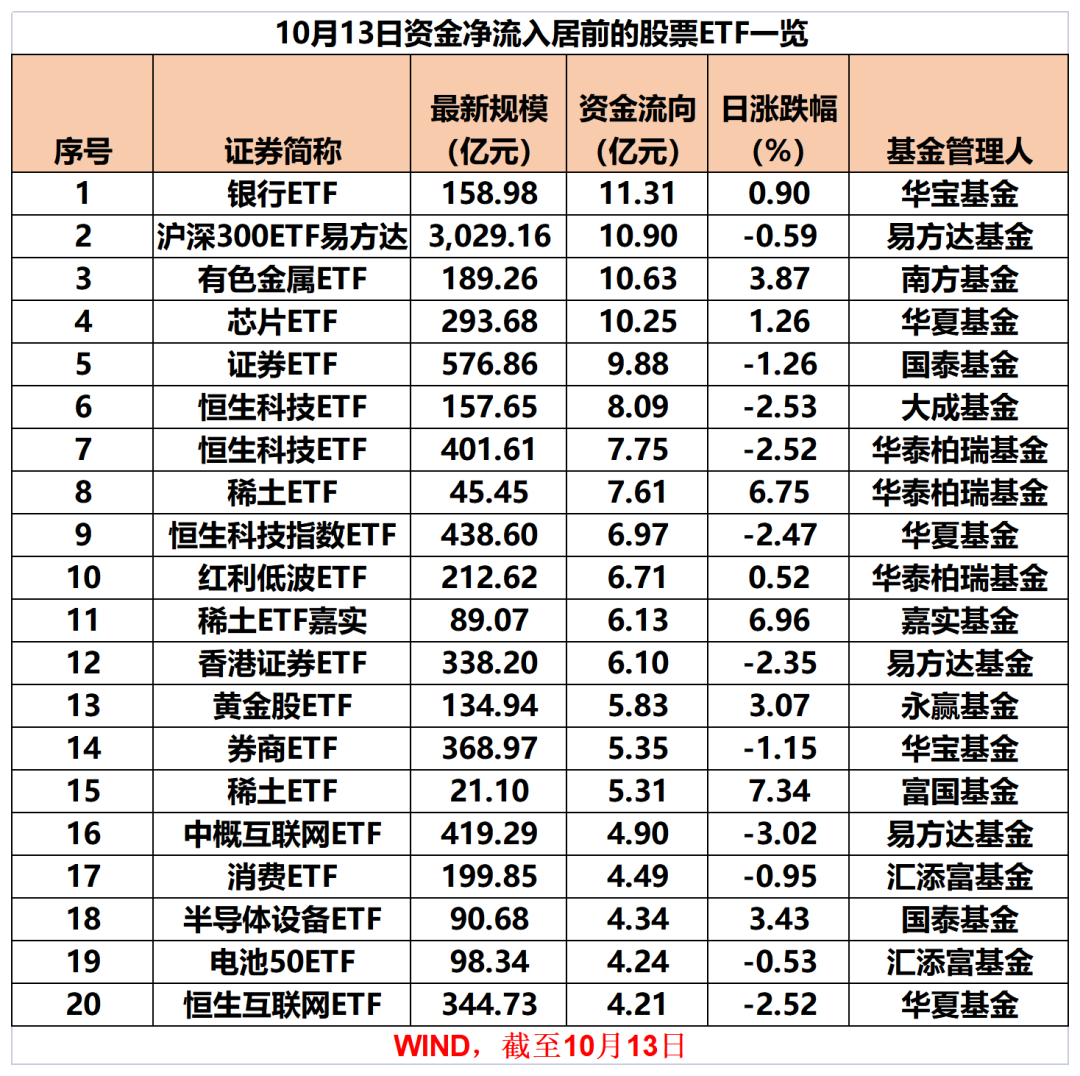 10月13日资金净流入居前的股票ETF一览

| 序号 | 证券简称 | 最新规模（亿元） | 资金流向（亿元） | 日涨跌幅（%） | 基金管理人 |
|---|---|---|---|---|---|
| 1 | 银行ETF | 158.98 | 11.31 | 0.90 | 华宝基金 |
| 2 | 沪深300ETF易方达 | 3,029.16 | 10.90 | -0.59 | 易方达基金 |
| 3 | 有色金属ETF | 189.26 | 10.63 | 3.87 | 南方基金 |
| 4 | 芯片ETF | 293.68 | 10.25 | 1.26 | 华夏基金 |
| 5 | 证券ETF | 576.86 | 9.88 | -1.26 | 国泰基金 |
| 6 | 恒生科技ETF | 157.65 | 8.09 | -2.53 | 大成基金 |
| 7 | 恒生科技ETF | 401.61 | 7.75 | -2.52 | 华泰柏瑞基金 |
| 8 | 稀土ETF | 45.45 | 7.61 | 6.75 | 华泰柏瑞基金 |
| 9 | 恒生科技指数ETF | 438.60 | 6.97 | -2.47 | 华夏基金 |
| 10 | 红利低波ETF | 212.62 | 6.71 | 0.52 | 华泰柏瑞基金 |
| 11 | 稀土ETF嘉实 | 89.07 | 6.13 | 6.96 | 嘉实基金 |
| 12 | 香港证券ETF | 338.20 | 6.10 | -2.35 | 易方达基金 |
| 13 | 黄金股ETF | 134.94 | 5.83 | 3.07 | 永赢基金 |
| 14 | 券商ETF | 368.97 | 5.35 | -1.15 | 华宝基金 |
| 15 | 稀土ETF | 21.10 | 5.31 | 7.34 | 富国基金 |
| 16 | 中概互联网ETF | 419.29 | 4.90 | -3.02 | 易方达基金 |
| 17 | 消费ETF | 199.85 | 4.49 | -0.95 | 汇添富基金 |
| 18 | 半导体设备ETF | 90.68 | 4.34 | 3.43 | 国泰基金 |
| 19 | 电池50ETF | 98.34 | 4.24 | -0.53 | 汇添富基金 |
| 20 | 恒生互联网ETF | 344.73 | 4.21 | -2.52 | 华夏基金 |

WIND，截至10月13日